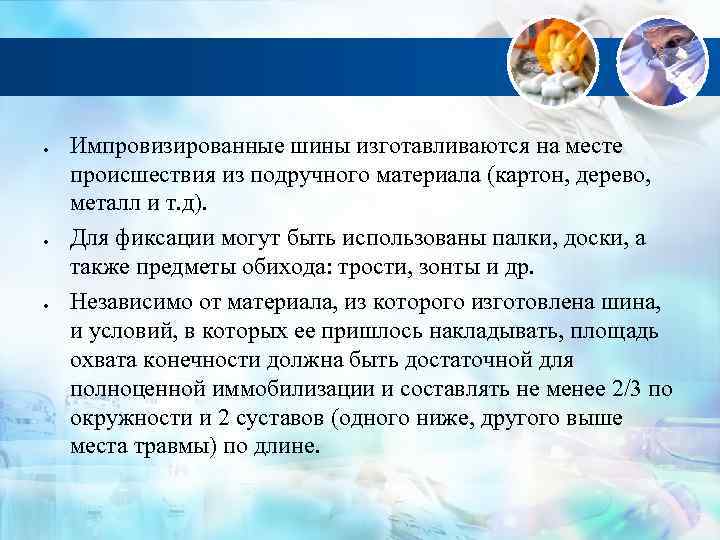 • Импровизированные шины изготавливаются на месте происшествия из подручного материала (картон, дерево, металл и т.д).

• Для фиксации могут быть использованы палки, доски, а также предметы обихода: трости, зонты и др.

• Независимо от материала, из которого изготовлена шина, и условий, в которых ее пришлось накладывать, площадь охвата конечности должна быть достаточной для полноценной иммобилизации и составлять не менее 2/3 по окружности и 2 суставов (одного ниже, другого выше места травмы) по длине.